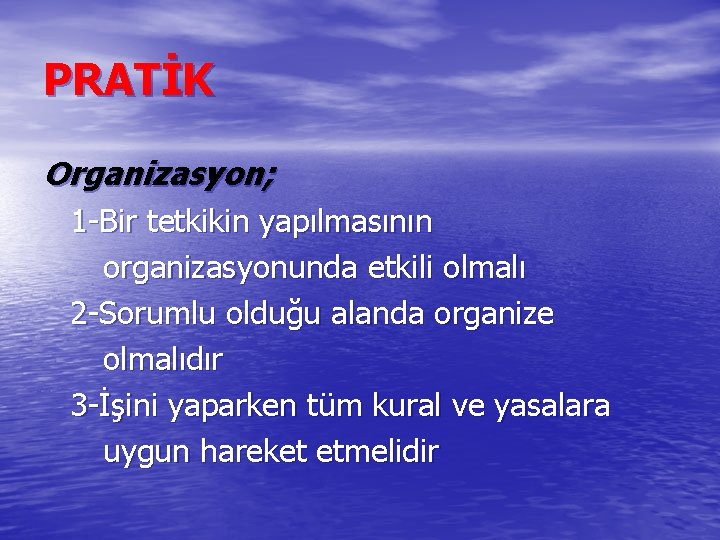 PRATİK

Organizasyon;

1-Bir tetkikin yapılmasının organizasyonunda etkili olmalı

2-Sorumlu olduğu alanda organize olmalıdır

3-İşini yaparken tüm kural ve yasalara uygun hareket etmelidir